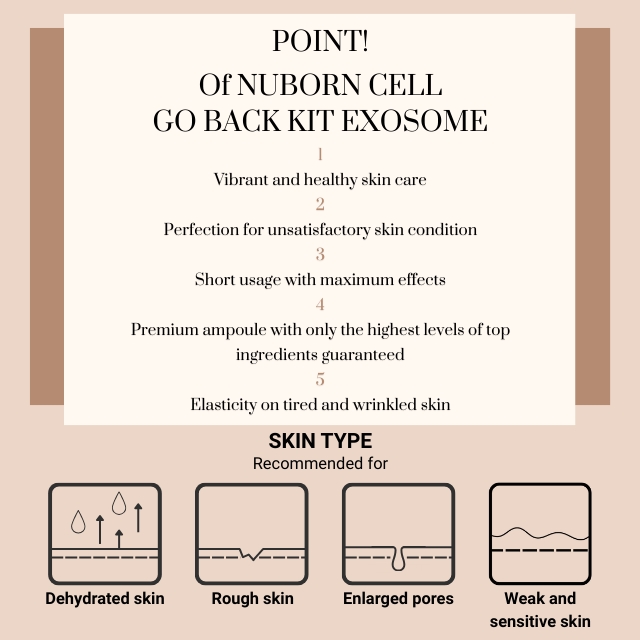 POINT!

Of NUBORN CELL
GO BACK KIT EXOSOME

1
Vibrant and healthy skin care
2
Perfection for unsatisfactory skin condition
3
Short usage with maximum effects
4
Premium ampoule with only the highest levels of top ingredients guaranteed
5
Elasticity on tired and wrinkled skin

SKIN TYPE
Recommended for

Dehydrated skin

Rough skin

Enlarged pores

Weak and sensitive skin